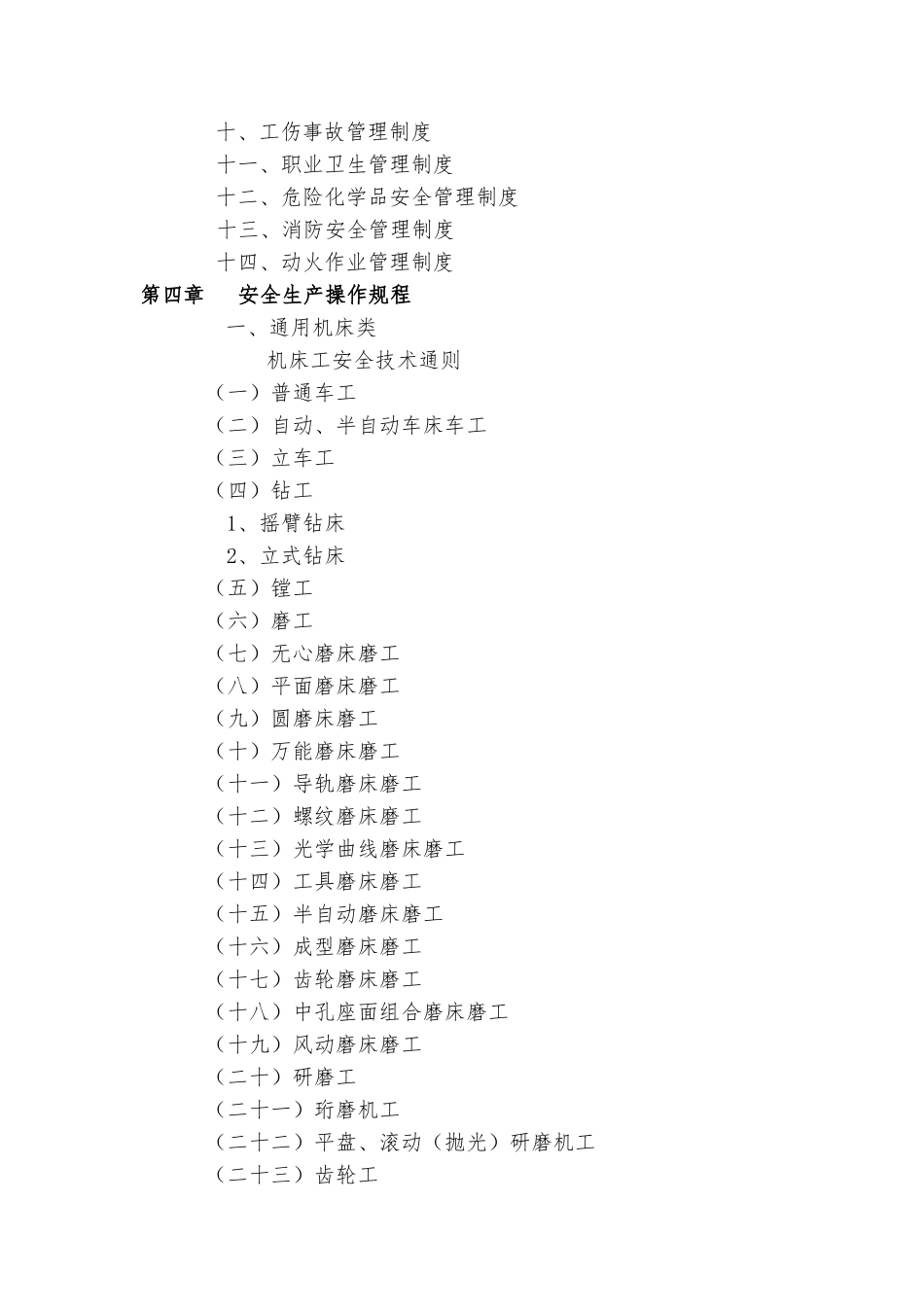 十、工伤事故管理制度
十一、职业卫生管理制度
十二、危险化学品安全管理制度
十三、消防安全管理制度
十四、动火作业管理制度
第四章　安全生产操作规程
一、通用机床类
机床工安全技术通则
（一）普通车工
（二）自动、半自动车床车工
（三）立车工
（四）钻工
1、摇臂钻床
2、立式钻床
（五）镗工
（六）磨工
（七）无心磨床磨工
（八）平面磨床磨工
（九）圆磨床磨工
（十）万能磨床磨工
（十一）导轨磨床磨工
（十二）螺纹磨床磨工
（十三）光学曲线磨床磨工
（十四）工具磨床磨工
（十五）半自动磨床磨工
（十六）成型磨床磨工
（十七）齿轮磨床磨工
（十八）中孔座面组合磨床磨工
（十九）风动磨床磨工
（二十）研磨工
（二十一）珩磨机工
（二十二）平盘、滚动（抛光）研磨机工
（二十三）齿轮工